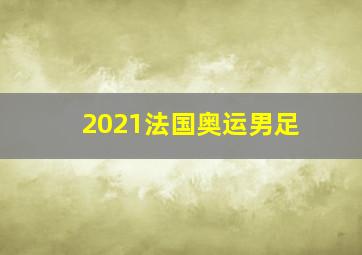 2021法国奥运男足